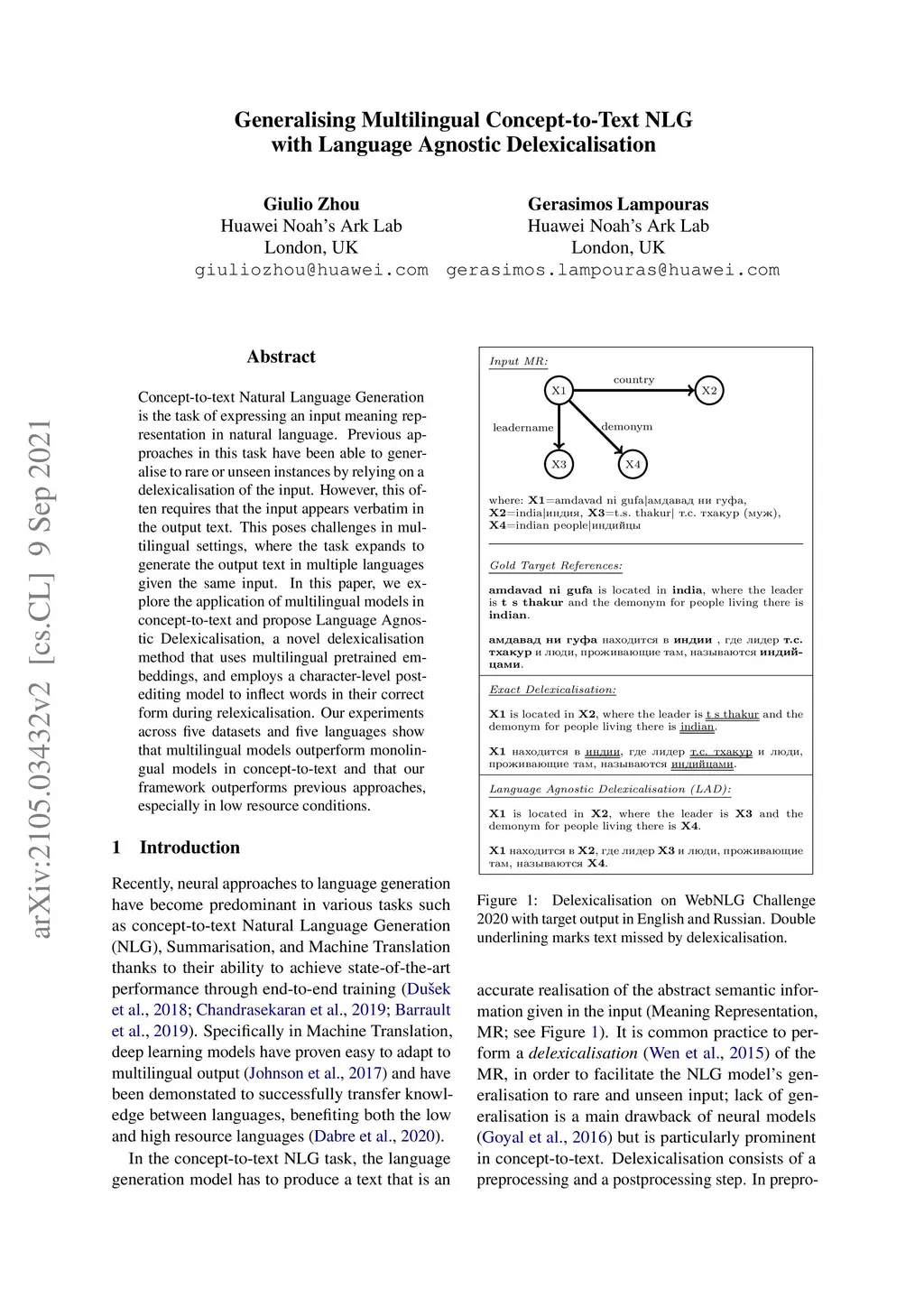 Generalising Multilingual Concept-to-Text NLG
with Language Agnostic Delexicalisation

Giulio Zhou
Huawei Noah's Ark Lab
London, UK
giuliozhou@huawei.com

Gerasimos Lampouras
Huawei Noah's Ark Lab
London, UK
gerasimos.lampouras@huawei.com

arXiv:2105.03432v2 [cs.CL] 9 Sep 2021

Abstract

Concept-to-text Natural Language Generation is the task of expressing an input meaning representation in natural language. Previous approaches in this task have been able to generalise to rare or unseen instances by relying on a delexicalisation of the input. However, this often requires that the input appears verbatim in the output text. This poses challenges in multilingual settings, where the task expands to generate the output text in multiple languages given the same input. In this paper, we explore the application of multilingual models in concept-to-text and propose Language Agnostic Delexicalisation, a novel delexicalisation method that uses multilingual pretrained embeddings, and employs a character-level post-editing model to inflect words in their correct form during relexicalisation. Our experiments across five datasets and five languages show that multilingual models outperform monolingual models in concept-to-text and that our framework outperforms previous approaches, especially in low resource conditions.

1 Introduction

Recently, neural approaches to language generation have become predominant in various tasks such as concept-to-text Natural Language Generation (NLG), Summarisation, and Machine Translation thanks to their ability to achieve state-of-the-art performance through end-to-end training (Dušek et al., 2018; Chandrasekaran et al., 2019; Barrault et al., 2019). Specifically in Machine Translation, deep learning models have proven easy to adapt to multilingual output (Johnson et al., 2017) and have been demonstated to successfully transfer knowledge between languages, benefiting both the low and high resource languages (Dabre et al., 2020).

In the concept-to-text NLG task, the language generation model has to produce a text that is an

Input MR:

X1 country X2
leadername demonym
X3 X4

where: X1=amdavad ni gufa|амдавад ни гуфа, X2=india|индия, X3=t.s. thakur| т.с. тхакур (муж), X4=indian people|индийцы

Gold Target References:

amdavad ni gufa is located in india, where the leader is t s thakur and the demonym for people living there is indian.

амдавад ни гуфа находится в индии , где лидер т.с. тхакур и люди, проживающие там, называются индийцами.

Exact Delexicalisation:

X1 is located in X2, where the leader is t s thakur and the demonym for people living there is indian.

X1 находится в индии, где лидер т.с. тхакур и люди, проживающие там, называются индийцами.

Language Agnostic Delexicalisation (LAD):

X1 is located in X2, where the leader is X3 and the demonym for people living there is X4.

X1 находится в X2, где лидер X3 и люди, проживающие там, называются X4.

Figure 1: Delexicalisation on WebNLG Challenge 2020 with target output in English and Russian. Double underlining marks text missed by delexicalisation.

accurate realisation of the abstract semantic information given in the input (Meaning Representation, MR; see Figure 1). It is common practice to perform a delexicalisation (Wen et al., 2015) of the MR, in order to facilitate the NLG model's generalisation to rare and unseen input; lack of generalisation is a main drawback of neural models (Goyal et al., 2016) but is particularly prominent in concept-to-text. Delexicalisation consists of a preprocessing and a postprocessing step. In prepro-